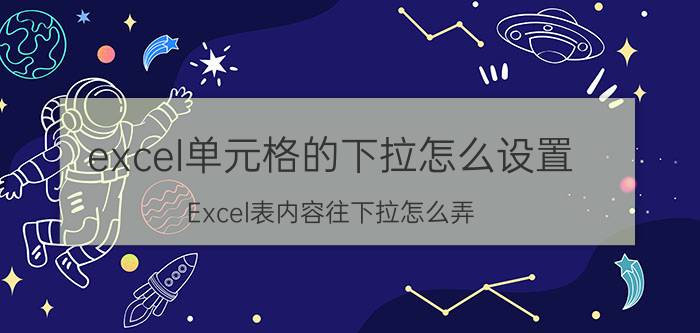 excel单元格的下拉怎么设置

Excel表内容往下拉怎么弄